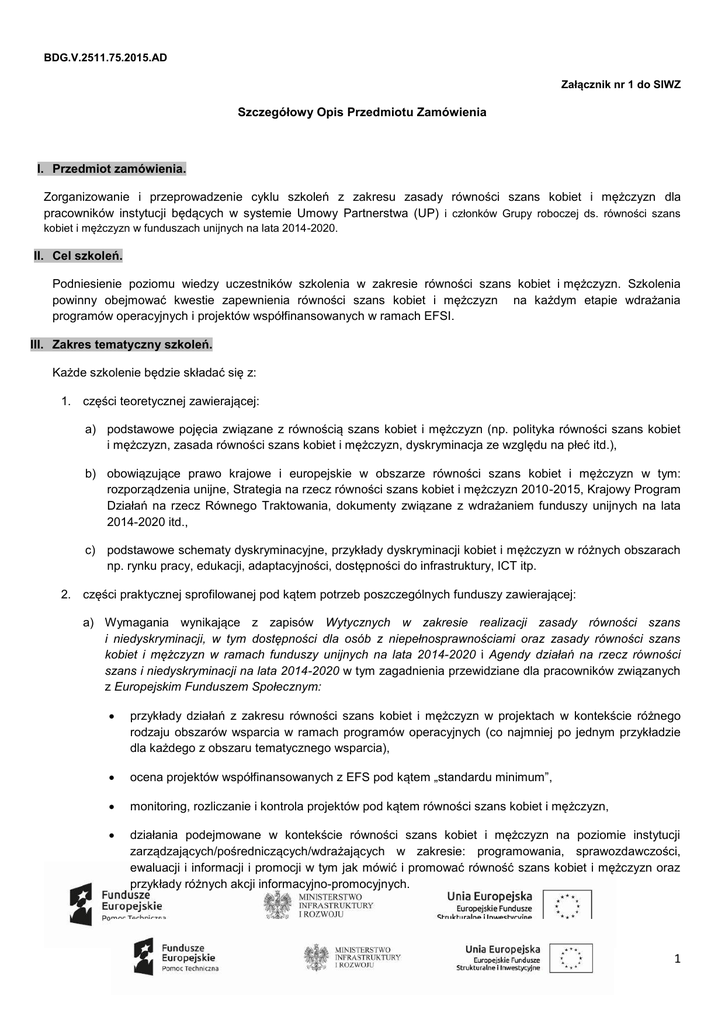 BDG.V.2511.75.2015.AD

Załącznik nr 1 do SIWZ

Szczegółowy Opis Przedmiotu Zamówienia

I. Przedmiot zamówienia.

Zorganizowanie i przeprowadzenie cyklu szkoleń z zakresu zasady równości szans kobiet i mężczyzn dla pracowników instytucji będących w systemie Umowy Partnerstwa (UP) i członków Grupy roboczej ds. równości szans kobiet i mężczyzn w funduszach unijnych na lata 2014-2020.

II. Cel szkoleń.

Podniesienie poziomu wiedzy uczestników szkolenia w zakresie równości szans kobiet i mężczyzn. Szkolenia powinny obejmować kwestie zapewnienia równości szans kobiet i mężczyzn na każdym etapie wdrażania programów operacyjnych i projektów współfinansowanych w ramach EFSI.

III. Zakres tematyczny szkoleń.

Każde szkolenie będzie składać się z:

1. części teoretycznej zawierającej:

a) podstawowe pojęcia związane z równością szans kobiet i mężczyzn (np. polityka równości szans kobiet i mężczyzn, zasada równości szans kobiet i mężczyzn, dyskryminacja ze względu na płeć itd.),

b) obowiązujące prawo krajowe i europejskie w obszarze równości szans kobiet i mężczyzn w tym: rozporządzenia unijne, Strategia na rzecz równości szans kobiet i mężczyzn 2010-2015, Krajowy Program Działań na rzecz Równego Traktowania, dokumenty związane z wdrażaniem funduszy unijnych na lata 2014-2020 itd.,

c) podstawowe schematy dyskryminacyjne, przykłady dyskryminacji kobiet i mężczyzn w różnych obszarach np. rynku pracy, edukacji, adaptacyjności, dostępności do infrastruktury, ICT itp.

2. części praktycznej sprofilowanej pod kątem potrzeb poszczególnych funduszy zawierającej:

a) Wymagania wynikające z zapisów Wytycznych w zakresie realizacji zasady równości szans i niedyskryminacji, w tym dostępności dla osób z niepełnosprawnościami oraz zasady równości szans kobiet i mężczyzn w ramach funduszy unijnych na lata 2014-2020 i Agendy działań na rzecz równości szans i niedyskryminacji na lata 2014-2020 w tym zagadnienia przewidziane dla pracowników związanych z Europejskim Funduszem Społecznym:

• przykłady działań z zakresu równości szans kobiet i mężczyzn w projektach w kontekście różnego rodzaju obszarów wsparcia w ramach programów operacyjnych (co najmniej po jednym przykładzie dla każdego z obszaru tematycznego wsparcia),

• ocena projektów współfinansowanych z EFS pod kątem „standardu minimum",

• monitoring, rozliczanie i kontrola projektów pod kątem równości szans kobiet i mężczyzn,

• działania podejmowane w kontekście równości szans kobiet i mężczyzn na poziomie instytucji zarządzających/pośredniczących/wdrażających w zakresie: programowania, sprawozdawczości, ewaluacji i informacji i promocji w tym jak mówić i promować równość szans kobiet i mężczyzn oraz przykłady różnych akcji informacyjno-promocyjnych.

Fundusze Europejskie Pomoc Techniczna
MINISTERSTWO INFRASTRUKTURY I ROZWOJU
Unia Europejska Europejskie Fundusze Strukturalne i Inwestycyjne

Fundusze Europejskie Pomoc Techniczna
MINISTERSTWO INFRASTRUKTURY I ROZWOJU
Unia Europejska Europejskie Fundusze Strukturalne i Inwestycyjne

1